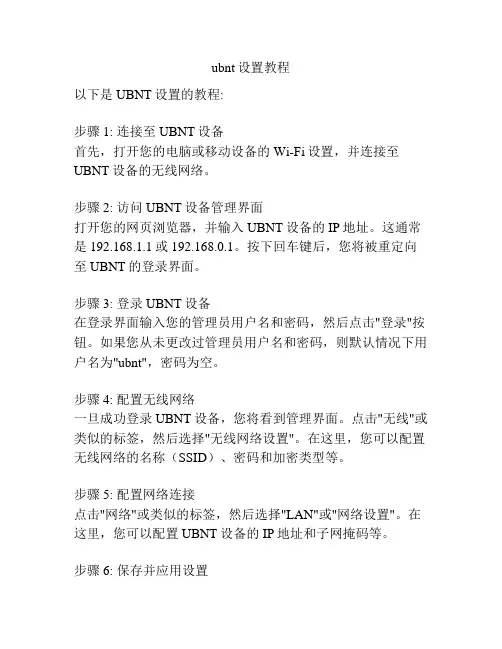 ubnt 设置教程

以下是 UBNT 设置的教程:

步骤 1: 连接至 UBNT 设备
首先，打开您的电脑或移动设备的 Wi-Fi 设置，并连接至 UBNT 设备的无线网络。

步骤 2: 访问 UBNT 设备管理界面
打开您的网页浏览器，并输入 UBNT 设备的 IP 地址。这通常是 192.168.1.1 或 192.168.0.1。按下回车键后，您将被重定向至 UBNT 的登录界面。

步骤 3: 登录 UBNT 设备
在登录界面输入您的管理员用户名和密码，然后点击"登录"按钮。如果您从未更改过管理员用户名和密码，则默认情况下用户名为"ubnt"，密码为空。

步骤 4: 配置无线网络
一旦成功登录 UBNT 设备，您将看到管理界面。点击"无线"或类似的标签，然后选择"无线网络设置"。在这里，您可以配置无线网络的名称（SSID）、密码和加密类型等。

步骤 5: 配置网络连接
点击"网络"或类似的标签，然后选择"LAN"或"网络设置"。在这里，您可以配置 UBNT 设备的 IP 地址和子网掩码等。

步骤 6: 保存并应用设置